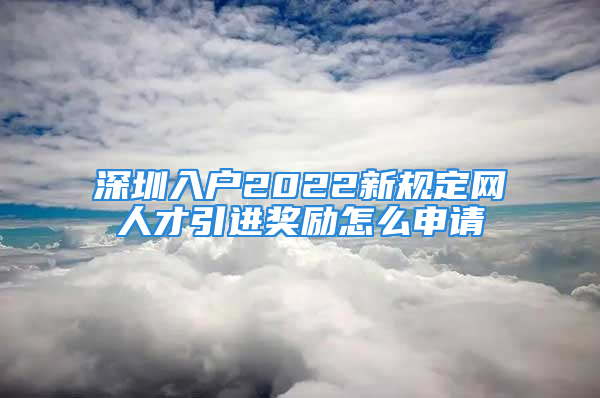 深圳入户2022新规定网
人才引进奖励怎么申请